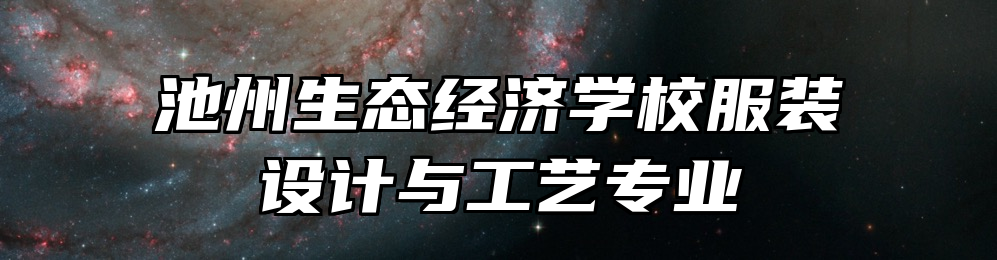 池州生态经济学校服装设计与工艺专业